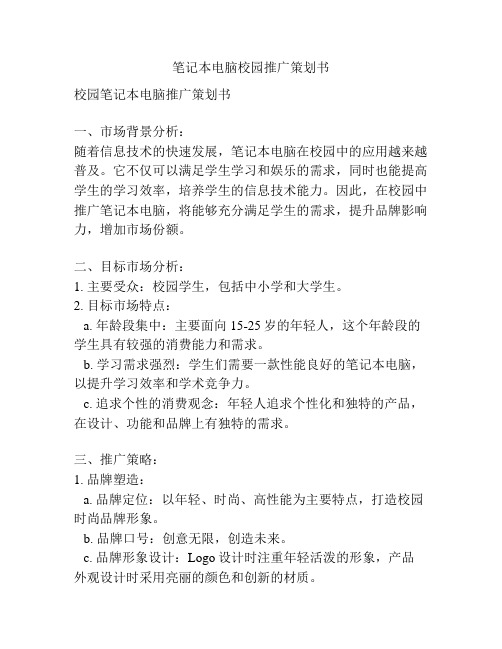 笔记本电脑校园推广策划书

校园笔记本电脑推广策划书

一、市场背景分析：
随着信息技术的快速发展，笔记本电脑在校园中的应用越来越普及。它不仅可以满足学生学习和娱乐的需求，同时也能提高学生的学习效率，培养学生的信息技术能力。因此，在校园中推广笔记本电脑，将能够充分满足学生的需求，提升品牌影响力，增加市场份额。

二、目标市场分析：
1. 主要受众：校园学生，包括中小学和大学生。
2. 目标市场特点：
a. 年龄段集中：主要面向 15-25 岁的年轻人，这个年龄段的学生具有较强的消费能力和需求。
b. 学习需求强烈：学生们需要一款性能良好的笔记本电脑，以提升学习效率和学术竞争力。
c. 追求个性的消费观念：年轻人追求个性化和独特的产品，在设计、功能和品牌上有独特的需求。

三、推广策略：
1. 品牌塑造：
a. 品牌定位：以年轻、时尚、高性能为主要特点，打造校园时尚品牌形象。
b. 品牌口号：创意无限，创造未来。
c. 品牌形象设计：Logo 设计时注重年轻活泼的形象，产品外观设计时采用亮丽的颜色和创新的材质。